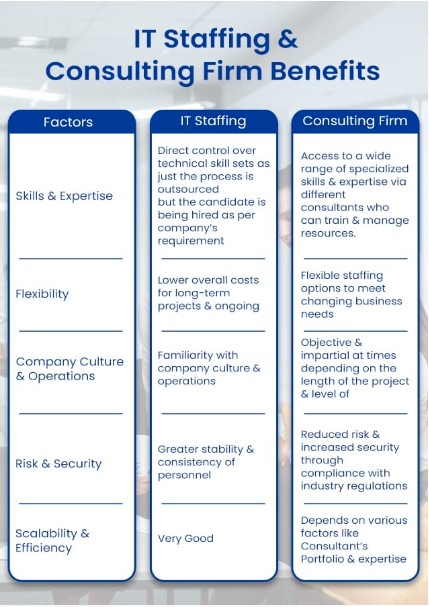 IT Staffing & Consulting Firm Benefits

| Factors | IT Staffing | Consulting Firm |
|---|---|---|
| Skills & Expertise | Direct control over technical skill sets as just the process is outsourced but the candidate is being hired as per company's requirement | Access to a wide range of specialized skills & expertise via different consultants who can train & manage resources. |
| Flexibility | Lower overall costs for long-term projects & ongoing | Flexible staffing options to meet changing business needs |
| Company Culture & Operations | Familiarity with company culture & operations | Objective & impartial at times depending on the length of the project & level of |
| Risk & Security | Greater stability & consistency of personnel | Reduced risk & increased security through compliance with industry regulations |
| Scalability & Efficiency | Very Good | Depends on various factors like Consultant's Portfolio & expertise |